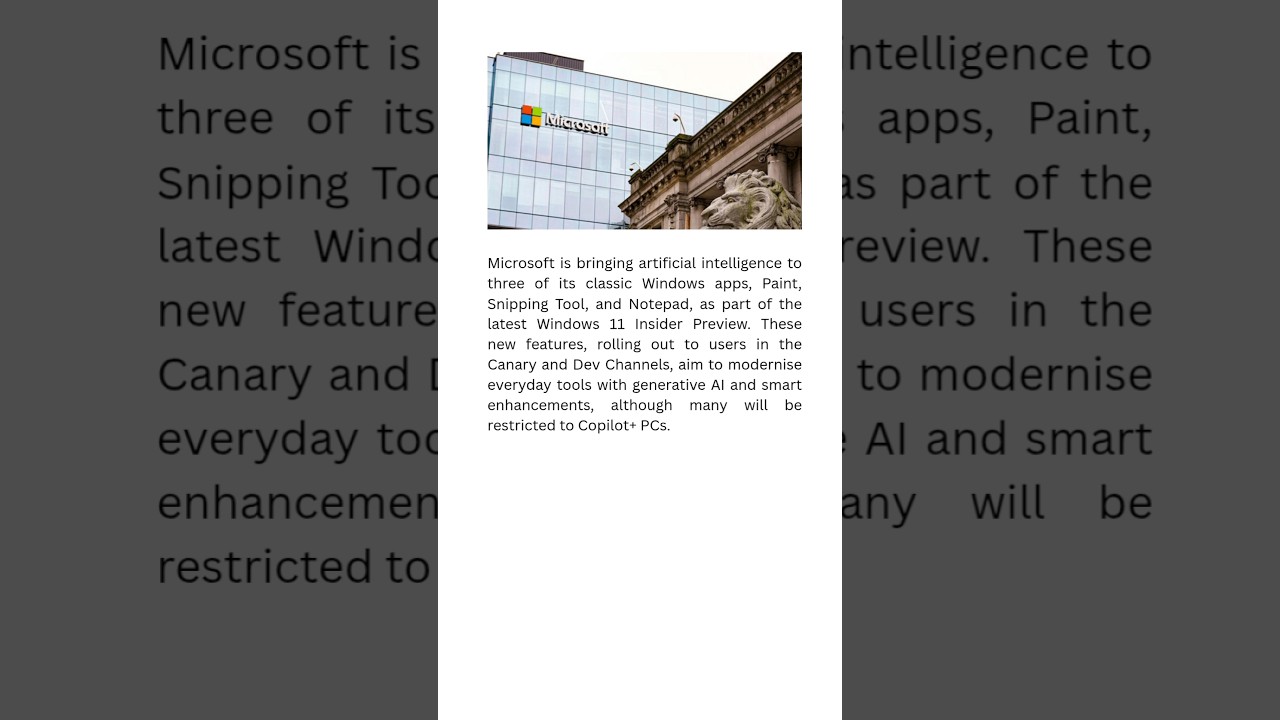 Microsoft

Microsoft is bringing artificial intelligence to three of its classic Windows apps, Paint, Snipping Tool, and Notepad, as part of the latest Windows 11 Insider Preview. These new features, rolling out to users in the Canary and Dev Channels, aim to modernise everyday tools with generative AI and smart enhancements, although many will be restricted to Copilot+ PCs.